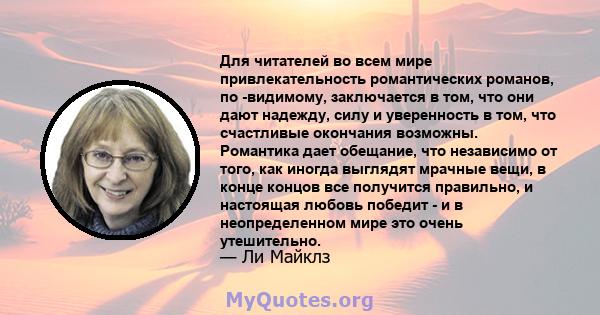 Для читателей во всем мире привлекательность романтических романов, по -видимому, заключается в том, что они дают надежду, силу и уверенность в том, что счастливые окончания возможны. Романтика дает обещание, что независимо от того, как иногда выглядят мрачные вещи, в конце концов все получится правильно, и настоящая любовь победит - и в неопределенном мире это очень утешительно.
— Ли Майклз

MyQuotes.org